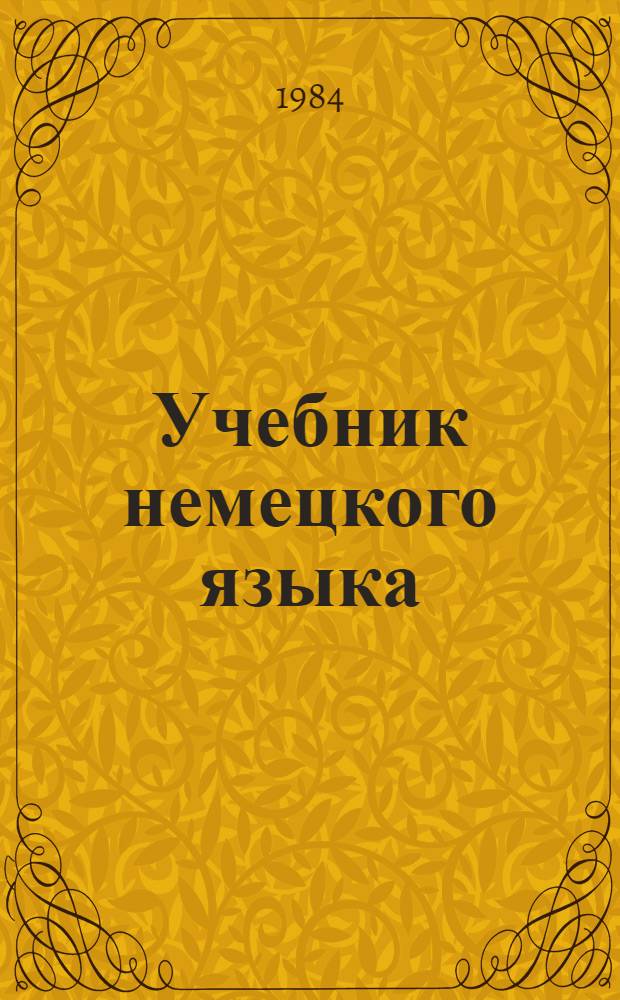 1984

Учебник немецкого языка